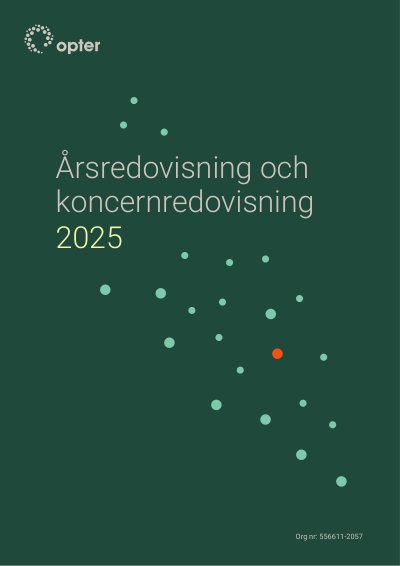 opter

Årsredovisning och koncernredovisning 2025

Org nr: 556611-2057